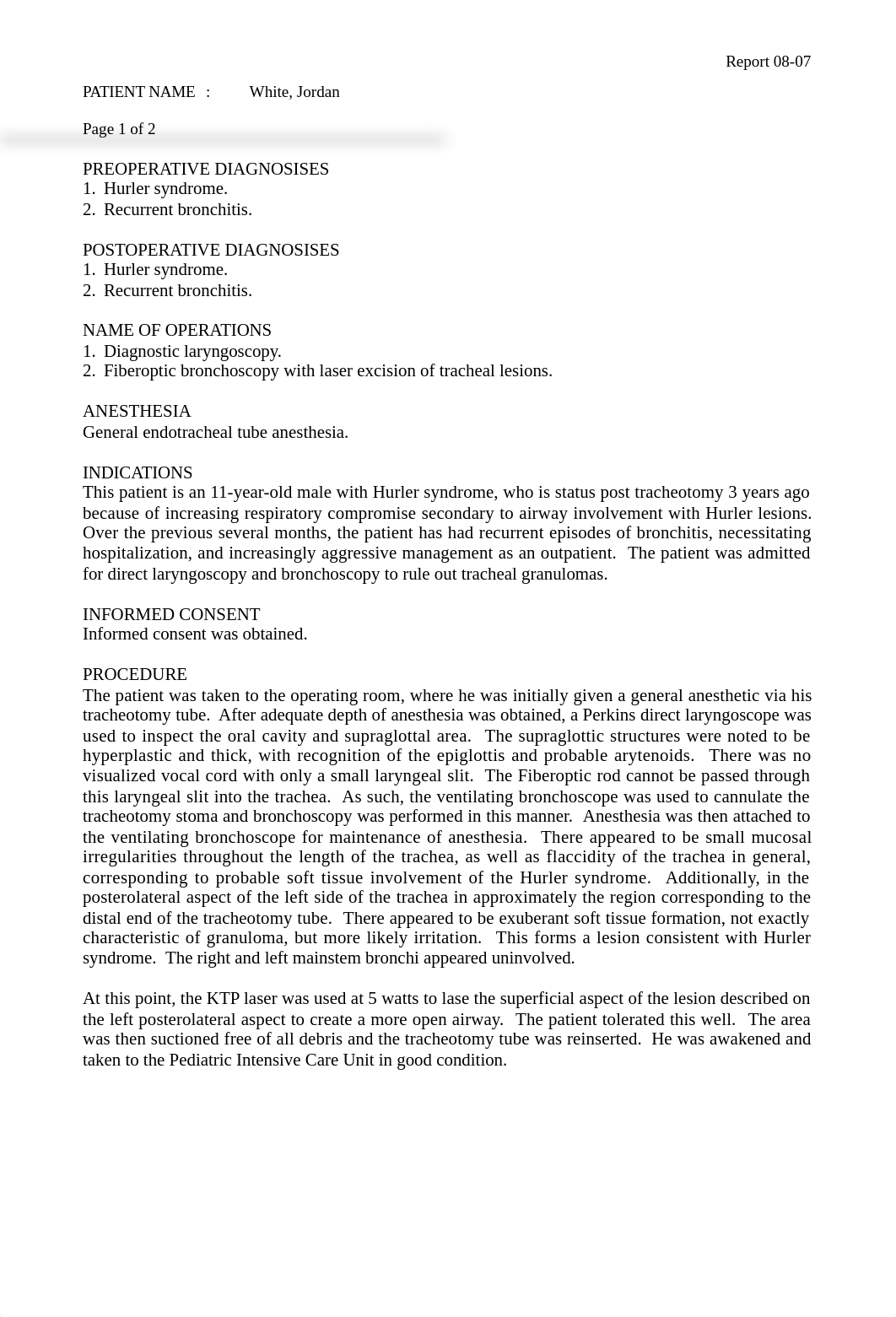 Report 08-07

PATIENT NAME : White, Jordan

Page 1 of 2

PREOPERATIVE DIAGNOSISES
1. Hurler syndrome.
2. Recurrent bronchitis.

POSTOPERATIVE DIAGNOSISES
1. Hurler syndrome.
2. Recurrent bronchitis.

NAME OF OPERATIONS
1. Diagnostic laryngoscopy.
2. Fiberoptic bronchoscopy with laser excision of tracheal lesions.

ANESTHESIA
General endotracheal tube anesthesia.

INDICATIONS
This patient is an 11-year-old male with Hurler syndrome, who is status post tracheotomy 3 years ago because of increasing respiratory compromise secondary to airway involvement with Hurler lesions. Over the previous several months, the patient has had recurrent episodes of bronchitis, necessitating hospitalization, and increasingly aggressive management as an outpatient. The patient was admitted for direct laryngoscopy and bronchoscopy to rule out tracheal granulomas.

INFORMED CONSENT
Informed consent was obtained.

PROCEDURE
The patient was taken to the operating room, where he was initially given a general anesthetic via his tracheotomy tube. After adequate depth of anesthesia was obtained, a Perkins direct laryngoscope was used to inspect the oral cavity and supraglottal area. The supraglottic structures were noted to be hyperplastic and thick, with recognition of the epiglottis and probable arytenoids. There was no visualized vocal cord with only a small laryngeal slit. The Fiberoptic rod cannot be passed through this laryngeal slit into the trachea. As such, the ventilating bronchoscope was used to cannulate the tracheotomy stoma and bronchoscopy was performed in this manner. Anesthesia was then attached to the ventilating bronchoscope for maintenance of anesthesia. There appeared to be small mucosal irregularities throughout the length of the trachea, as well as flaccidity of the trachea in general, corresponding to probable soft tissue involvement of the Hurler syndrome. Additionally, in the posterolateral aspect of the left side of the trachea in approximately the region corresponding to the distal end of the tracheotomy tube. There appeared to be exuberant soft tissue formation, not exactly characteristic of granuloma, but more likely irritation. This forms a lesion consistent with Hurler syndrome. The right and left mainstem bronchi appeared uninvolved.

At this point, the KTP laser was used at 5 watts to lase the superficial aspect of the lesion described on the left posterolateral aspect to create a more open airway. The patient tolerated this well. The area was then suctioned free of all debris and the tracheotomy tube was reinserted. He was awakened and taken to the Pediatric Intensive Care Unit in good condition.